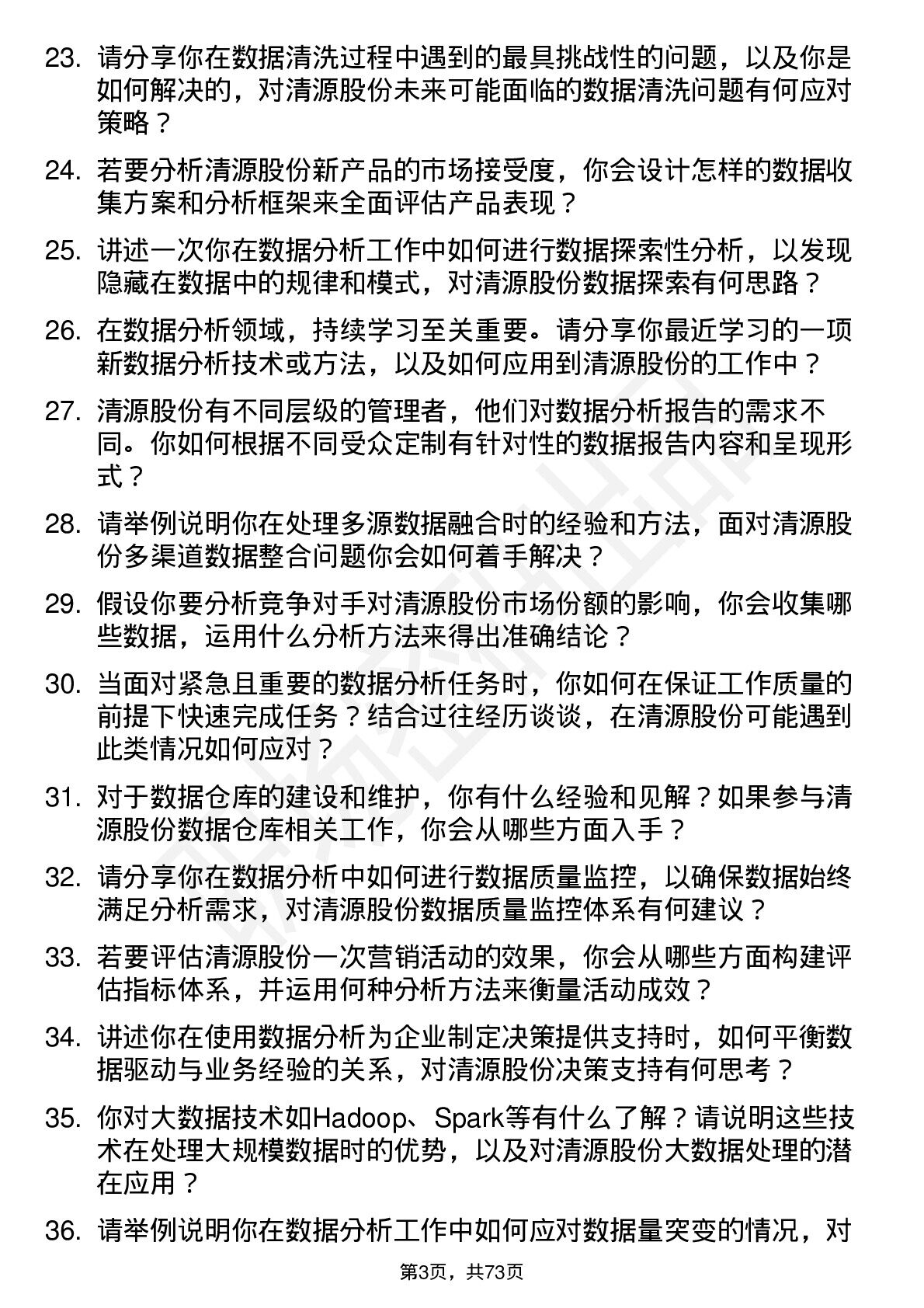 23. 请分享你在数据清洗过程中遇到的最具挑战性的问题，以及你是如何解决的，对清源股份未来可能面临的数据清洗问题有何应对策略？

24. 若要分析清源股份新产品的市场接受度，你会设计怎样的数据收集方案和分析框架来全面评估产品表现？

25. 讲述一次你在数据分析工作中如何进行数据探索性分析，以发现隐藏在数据中的规律和模式，对清源股份数据探索有何思路？

26. 在数据分析领域，持续学习至关重要。请分享你最近学习的一项新数据分析技术或方法，以及如何应用到清源股份的工作中？

27. 清源股份有不同层级的管理者，他们对数据分析报告的需求不同。你如何根据不同受众定制有针对性的数据报告内容和呈现形式？

28. 请举例说明你在处理多源数据融合时的经验和方法，面对清源股份多渠道数据整合问题你会如何着手解决？

29. 假设你要分析竞争对手对清源股份市场份额的影响，你会收集哪些数据，运用什么分析方法来得出准确结论？

30. 当面对紧急且重要的数据分析任务时，你如何在保证工作质量的前提下快速完成任务？结合过往经历谈谈，在清源股份可能遇到此类情况如何应对？

31. 对于数据仓库的建设和维护，你有什么经验和见解？如果参与清源股份数据仓库相关工作，你会从哪些方面入手？

32. 请分享你在数据分析中如何进行数据质量监控，以确保数据始终满足分析需求，对清源股份数据质量监控体系有何建议？

33. 若要评估清源股份一次营销活动的效果，你会从哪些方面构建评估指标体系，并运用何种分析方法来衡量活动成效？

34. 讲述你在使用数据分析为企业制定决策提供支持时，如何平衡数据驱动与业务经验的关系，对清源股份决策支持有何思考？

35. 你对大数据技术如Hadoop、Spark等有什么了解？请说明这些技术在处理大规模数据时的优势，以及对清源股份大数据处理的潜在应用？

36. 请举例说明你在数据分析工作中如何应对数据量突变的情况，对

第3页，共73页